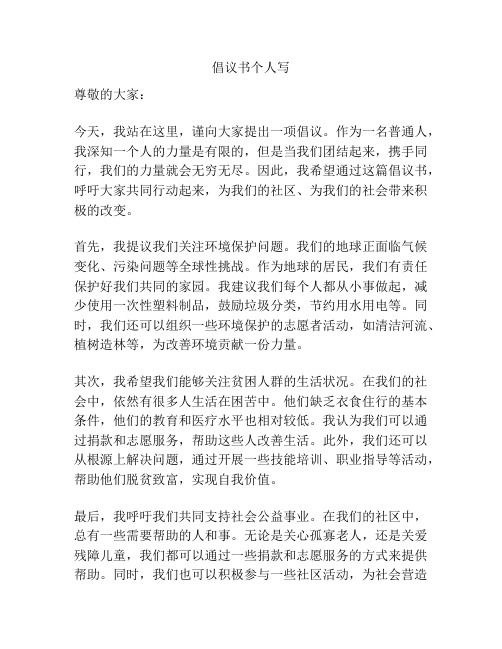 倡议书个人写

尊敬的大家：

今天，我站在这里，谨向大家提出一项倡议。作为一名普通人，我深知一个人的力量是有限的，但是当我们团结起来，携手同行，我们的力量就会无穷无尽。因此，我希望通过这篇倡议书，呼吁大家共同行动起来，为我们的社区、为我们的社会带来积极的改变。

首先，我提议我们关注环境保护问题。我们的地球正面临气候变化、污染问题等全球性挑战。作为地球的居民，我们有责任保护好我们共同的家园。我建议我们每个人都从小事做起，减少使用一次性塑料制品，鼓励垃圾分类，节约用水用电等。同时，我们还可以组织一些环境保护的志愿者活动，如清洁河流、植树造林等，为改善环境贡献一份力量。

其次，我希望我们能够关注贫困人群的生活状况。在我们的社会中，依然有很多人生活在困苦中。他们缺乏衣食住行的基本条件，他们的教育和医疗水平也相对较低。我认为我们可以通过捐款和志愿服务，帮助这些人改善生活。此外，我们还可以从根源上解决问题，通过开展一些技能培训、职业指导等活动，帮助他们脱贫致富，实现自我价值。

最后，我呼吁我们共同支持社会公益事业。在我们的社区中，总有一些需要帮助的人和事。无论是关心孤寡老人，还是关爱残障儿童，我们都可以通过一些捐款和志愿服务的方式来提供帮助。同时，我们也可以积极参与一些社区活动，为社会营造